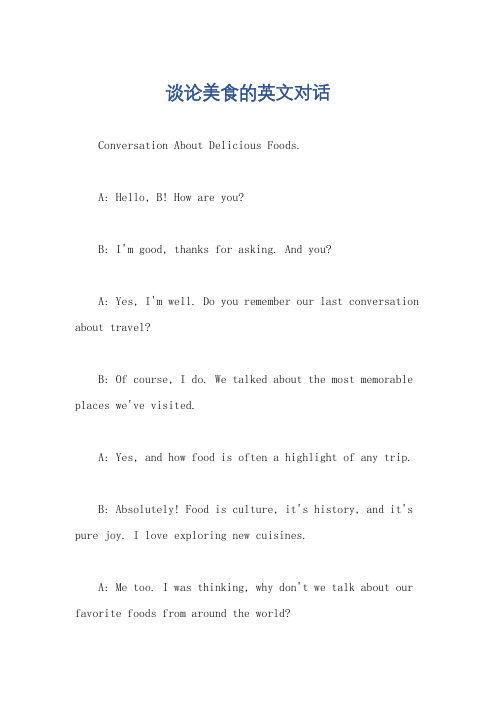 谈论美食的英文对话

Conversation About Delicious Foods.

A: Hello, B! How are you?

B: I'm good, thanks for asking. And you?

A: Yes, I'm well. Do you remember our last conversation about travel?

B: Of course, I do. We talked about the most memorable places we've visited.

A: Yes, and how food is often a highlight of any trip.

B: Absolutely! Food is culture, it's history, and it's pure joy. I love exploring new cuisines.

A: Me too. I was thinking, why don't we talk about our favorite foods from around the world?